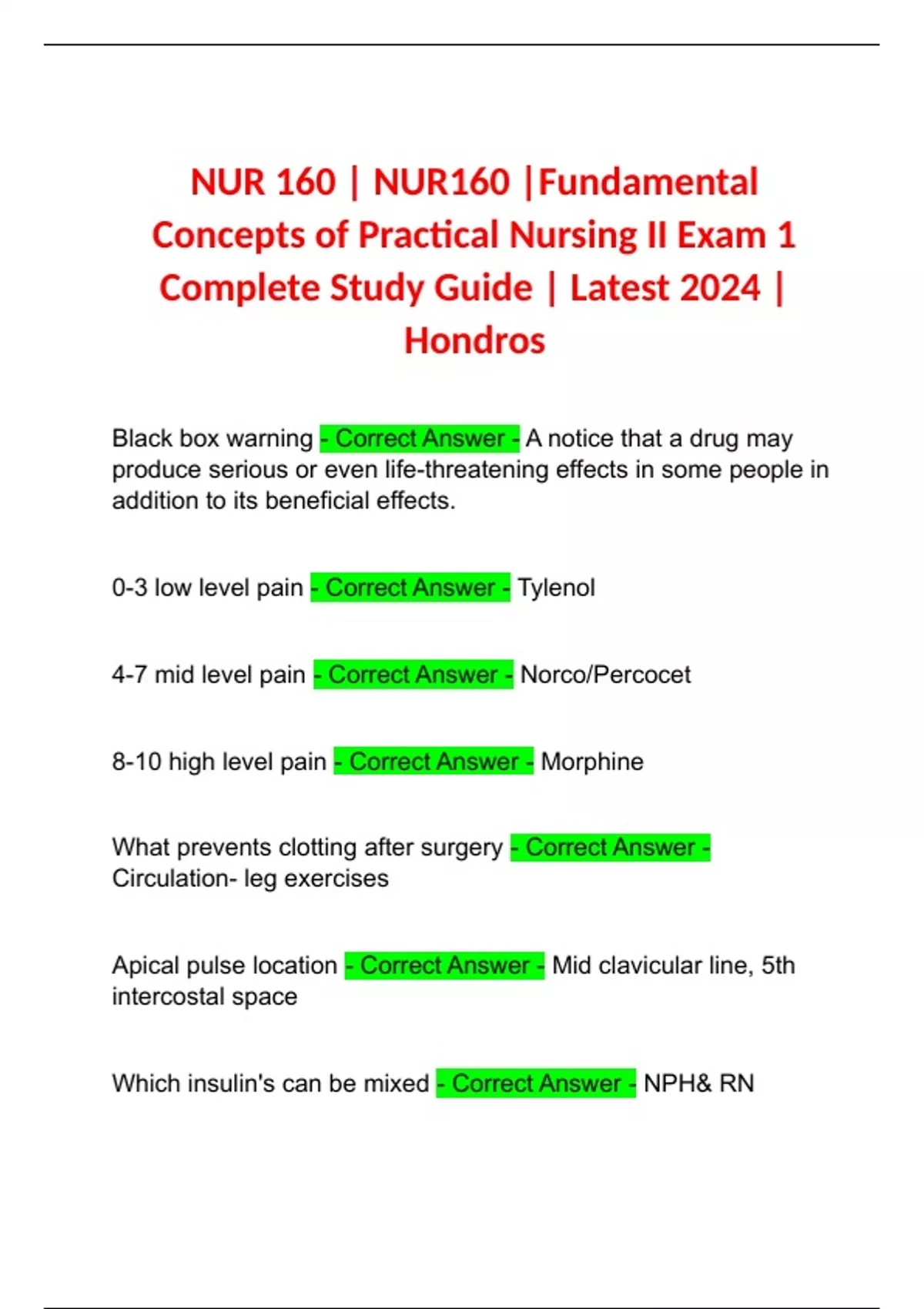 NUR 160 | NUR160 |Fundamental Concepts of Practical Nursing II Exam 1 Complete Study Guide | Latest 2024 | Hondros

Black box warning - Correct Answer - A notice that a drug may produce serious or even life-threatening effects in some people in addition to its beneficial effects.

0-3 low level pain - Correct Answer - Tylenol

4-7 mid level pain - Correct Answer - Norco/Percocet

8-10 high level pain - Correct Answer - Morphine

What prevents clotting after surgery - Correct Answer - Circulation- leg exercises

Apical pulse location - Correct Answer - Mid clavicular line, 5th intercostal space

Which insulin's can be mixed - Correct Answer - NPH& RN